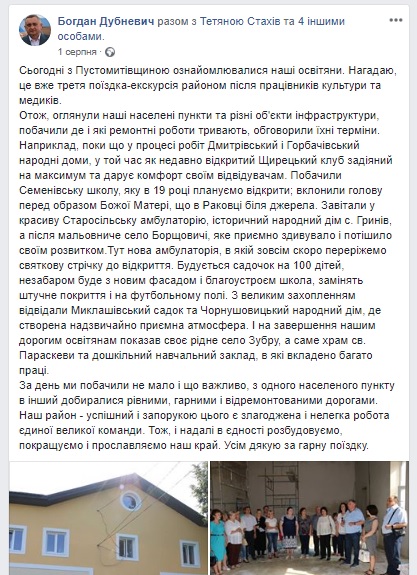 Богдан Дубневич разом з Тетяною Стахів та 4 іншими особами.
1 серпня ·

Сьогодні з Пустомитівщиною ознайомлювалися наші освітяни. Нагадаю, це вже третя поїздка-екскурсія районом після працівників культури та медиків.
Отож, оглянули наші населені пункти та різні об'єкти інфраструктури, побачили де і які ремонтні роботи тривають, обговорили їхні терміни. Наприклад, поки що у процесі робіт Дмитрівський і Горбачівський народні доми, у той час як недавно відкритий Щирецький клуб задіяний на максимум та дарує комфорт своїм відвідувачам. Побачили Семенівську школу, яку в 19 році плануємо відкрити; вклонили голову перед образом Божої Матері, що в Раковці біля джерела. Завітали у красиву Старосільську амбулаторію, історичний народний дім с. Гринів, а після мальовниче село Борщовичі, яке приємно здивувало і потішило своїм розвитком.Тут нова амбулаторія, в якій зовсім скоро переріжемо святкову стрічку до відкриття. Будується садочок на 100 дітей, незабаром буде з новим фасадом і благоустроєм школа, замінять штучне покриття і на футбольному полі. З великим захопленням відвідали Миклашівський садок та Чорнушовицький народний дім, де створена надзвичайно приємна атмосфера. І на завершення нашим дорогим освітянам показав своє рідне село Зубру, а саме храм св. Параскеви та дошкільний навчальний заклад, в які вкладено багато праці.
За день ми побачили не мало і що важливо, з одного населеного пункту в інший добиралися рівними, гарними і відремонтованими дорогами. Наш район - успішний і запорукою цього є злагоджена і нелегка робота єдиної великої команди. Тож, і надалі в єдності розбудовуємо, покращуємо і прославляємо наш край. Усім дякую за гарну поїздку.